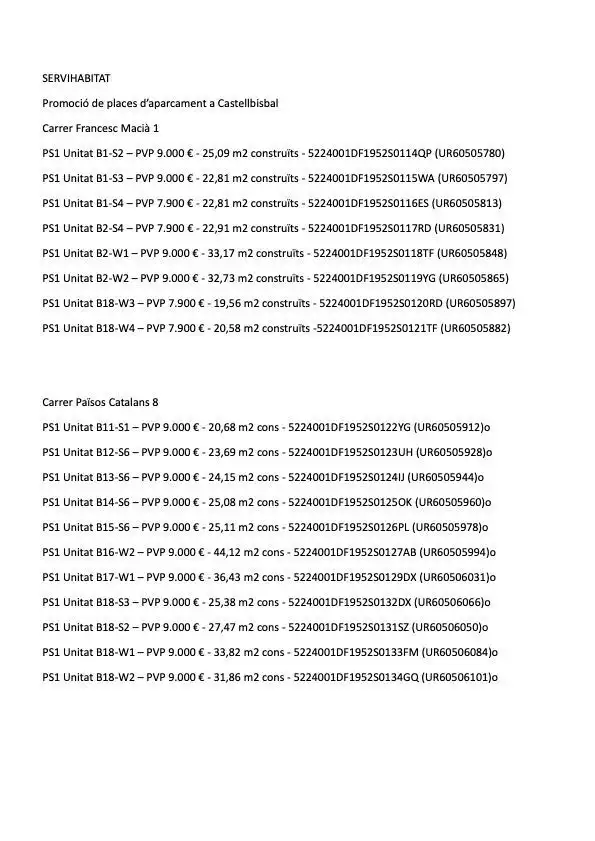 SERVIHABITAT

Promoció de places d'aparcament a Castellbisbal

Carrer Francesc Macià 1

PS1 Unitat B1-S2 – PVP 9.000 € - 25,09 m2 construïts - 5224001DF1952S0114QP (UR60505780)

PS1 Unitat B1-S3 – PVP 9.000 € - 22,81 m2 construïts - 5224001DF1952S0115WA (UR60505797)

PS1 Unitat B1-S4 – PVP 7.900 € - 22,81 m2 construïts - 5224001DF1952S0116ES (UR60505813)

PS1 Unitat B2-S4 – PVP 7.900 € - 22,91 m2 construïts - 5224001DF1952S0117RD (UR60505831)

PS1 Unitat B2-W1 – PVP 9.000 € - 33,17 m2 construïts - 5224001DF1952S0118TF (UR60505848)

PS1 Unitat B2-W2 – PVP 9.000 € - 32,73 m2 construïts - 5224001DF1952S0119YG (UR60505865)

PS1 Unitat B18-W3 – PVP 7.900 € - 19,56 m2 construïts - 5224001DF1952S0120RD (UR60505897)

PS1 Unitat B18-W4 – PVP 7.900 € - 20,58 m2 construïts -5224001DF1952S0121TF (UR60505882)

Carrer Països Catalans 8

PS1 Unitat B11-S1 – PVP 9.000 € - 20,68 m2 cons - 5224001DF1952S0122YG (UR60505912)o

PS1 Unitat B12-S6 – PVP 9.000 € - 23,69 m2 cons - 5224001DF1952S0123UH (UR60505928)o

PS1 Unitat B13-S6 – PVP 9.000 € - 24,15 m2 cons - 5224001DF1952S0124IJ (UR60505944)o

PS1 Unitat B14-S6 – PVP 9.000 € - 25,08 m2 cons - 5224001DF1952S0125OK (UR60505960)o

PS1 Unitat B15-S6 – PVP 9.000 € - 25,11 m2 cons - 5224001DF1952S0126PL (UR60505978)o

PS1 Unitat B16-W2 – PVP 9.000 € - 44,12 m2 cons - 5224001DF1952S0127AB (UR60505994)o

PS1 Unitat B17-W1 – PVP 9.000 € - 36,43 m2 cons - 5224001DF1952S0129DX (UR60506031)o

PS1 Unitat B18-S3 – PVP 9.000 € - 25,38 m2 cons - 5224001DF1952S0132DX (UR60506066)o

PS1 Unitat B18-S2 – PVP 9.000 € - 27,47 m2 cons - 5224001DF1952S0131SZ (UR60506050)o

PS1 Unitat B18-W1 – PVP 9.000 € - 33,82 m2 cons - 5224001DF1952S0133FM (UR60506084)o

PS1 Unitat B18-W2 – PVP 9.000 € - 31,86 m2 cons - 5224001DF1952S0134GQ (UR60506101)o